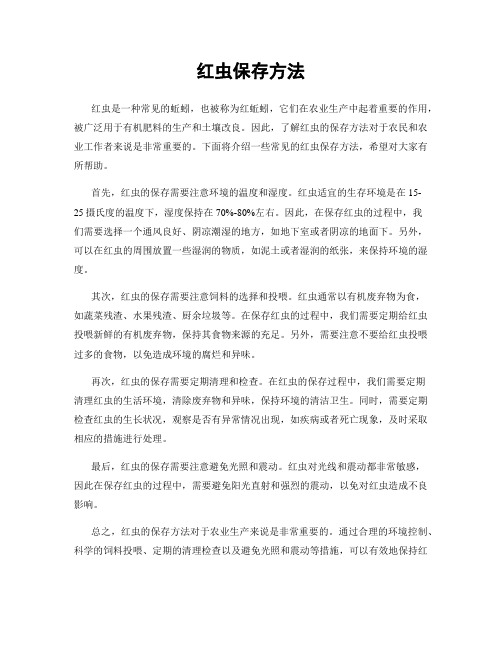 红虫保存方法

红虫是一种常见的蚯蚓，也被称为红蚯蚓，它们在农业生产中起着重要的作用，被广泛用于有机肥料的生产和土壤改良。因此，了解红虫的保存方法对于农民和农业工作者来说是非常重要的。下面将介绍一些常见的红虫保存方法，希望对大家有所帮助。

首先，红虫的保存需要注意环境的温度和湿度。红虫适宜的生存环境是在15-25摄氏度的温度下，湿度保持在70%-80%左右。因此，在保存红虫的过程中，我们需要选择一个通风良好、阴凉潮湿的地方，如地下室或者阴凉的地面下。另外，可以在红虫的周围放置一些湿润的物质，如泥土或者湿润的纸张，来保持环境的湿度。

其次，红虫的保存需要注意饲料的选择和投喂。红虫通常以有机废弃物为食，如蔬菜残渣、水果残渣、厨余垃圾等。在保存红虫的过程中，我们需要定期给红虫投喂新鲜的有机废弃物，保持其食物来源的充足。另外，需要注意不要给红虫投喂过多的食物，以免造成环境的腐烂和异味。

再次，红虫的保存需要定期清理和检查。在红虫的保存过程中，我们需要定期清理红虫的生活环境，清除废弃物和异味，保持环境的清洁卫生。同时，需要定期检查红虫的生长状况，观察是否有异常情况出现，如疾病或者死亡现象，及时采取相应的措施进行处理。

最后，红虫的保存需要注意避免光照和震动。红虫对光线和震动都非常敏感，因此在保存红虫的过程中，需要避免阳光直射和强烈的震动，以免对红虫造成不良影响。

总之，红虫的保存方法对于农业生产来说是非常重要的。通过合理的环境控制、科学的饲料投喂、定期的清理检查以及避免光照和震动等措施，可以有效地保持红